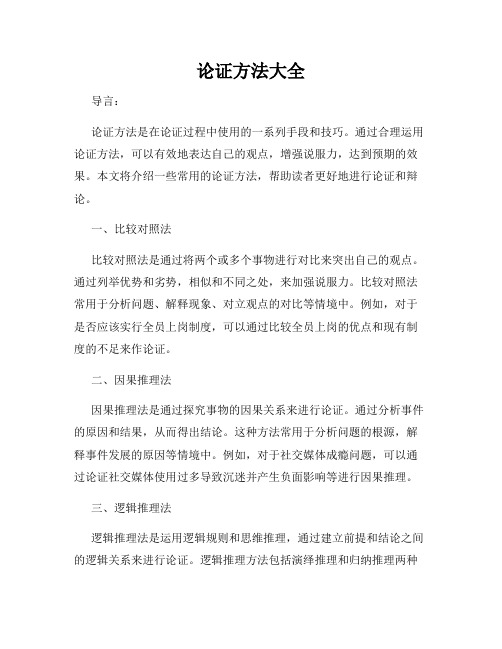 论证方法大全

导言：

论证方法是在论证过程中使用的一系列手段和技巧。通过合理运用论证方法，可以有效地表达自己的观点，增强说服力，达到预期的效果。本文将介绍一些常用的论证方法，帮助读者更好地进行论证和辩论。

一、比较对照法

比较对照法是通过将两个或多个事物进行对比来突出自己的观点。通过列举优势和劣势，相似和不同之处，来加强说服力。比较对照法常用于分析问题、解释现象、对立观点的对比等情境中。例如，对于是否应该实行全员上岗制度，可以通过比较全员上岗的优点和现有制度的不足来作论证。

二、因果推理法

因果推理法是通过探究事物的因果关系来进行论证。通过分析事件的原因和结果，从而得出结论。这种方法常用于分析问题的根源，解释事件发展的原因等情境中。例如，对于社交媒体成瘾问题，可以通过论证社交媒体使用过多导致沉迷并产生负面影响等进行因果推理。

三、逻辑推理法

逻辑推理法是运用逻辑规则和思维推理，通过建立前提和结论之间的逻辑关系来进行论证。逻辑推理方法包括演绎推理和归纳推理两种